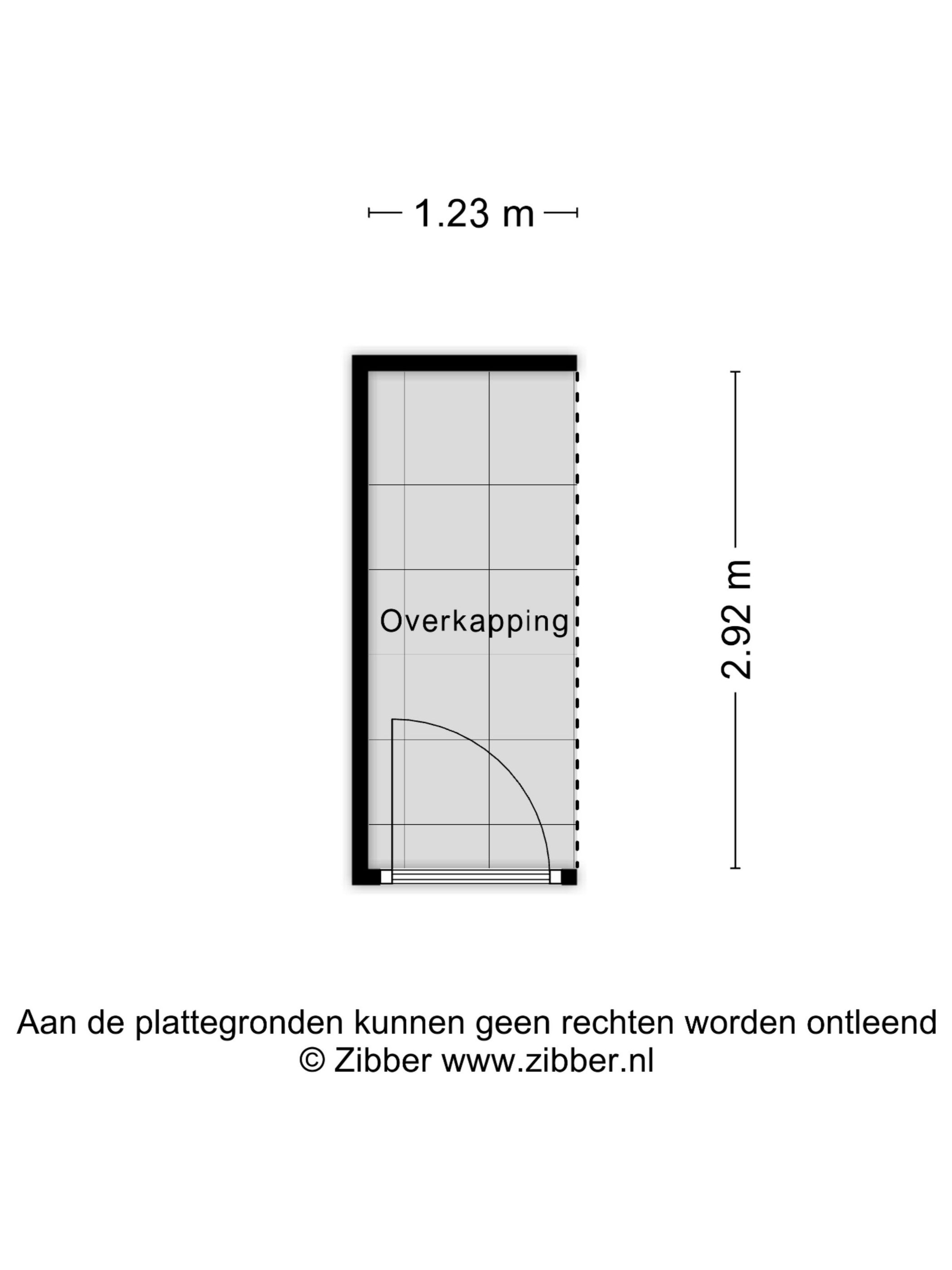 1.23 m

Overkapping

2.92 m

Aan de plattegronden kunnen geen rechten worden ontleend
© Zibber www.zibber.nl